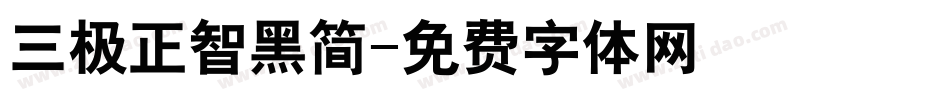 三极正智黑简-免费字体网